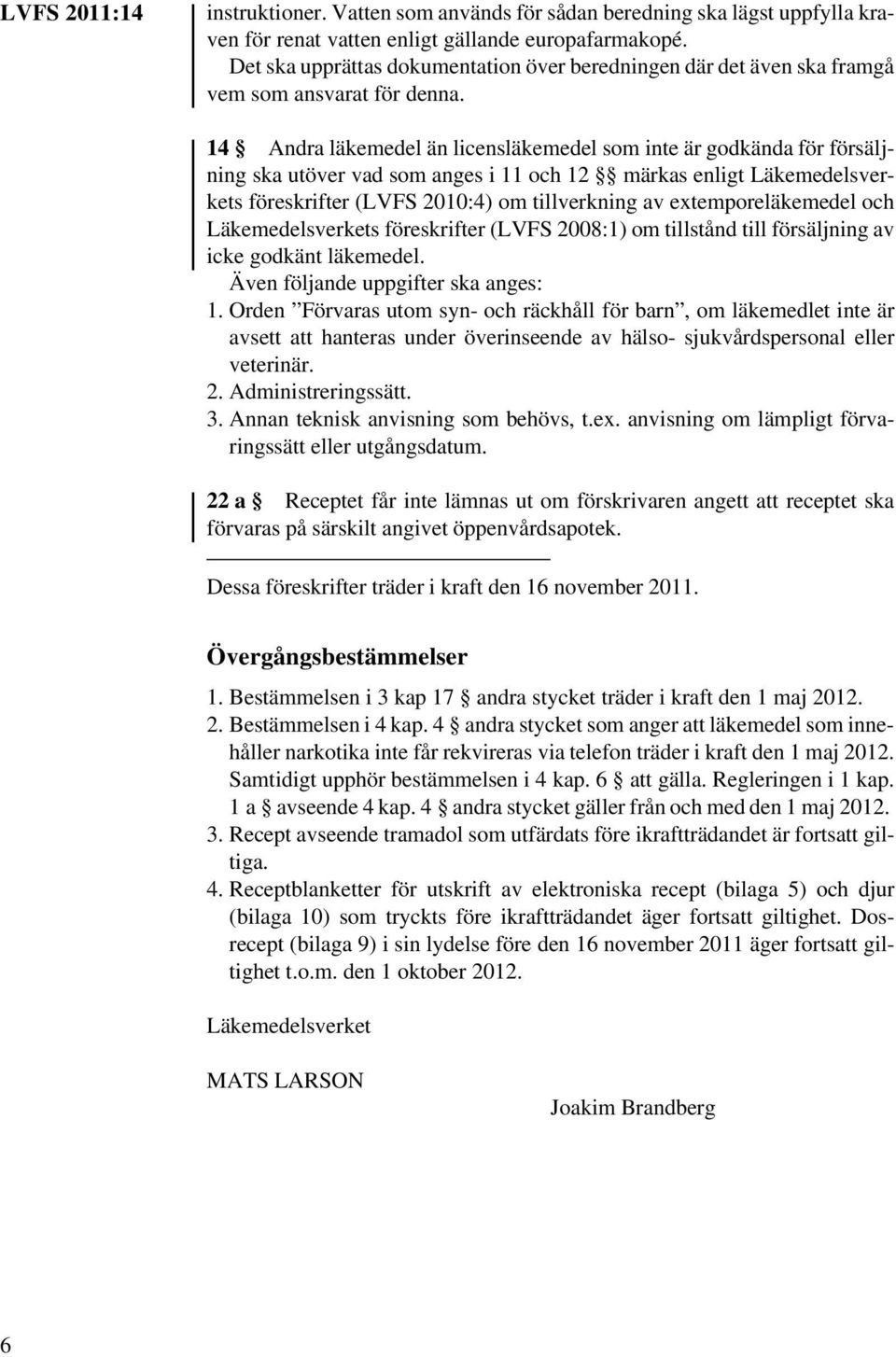 LVFS 2011:14

instruktioner. Vatten som används för sådan beredning ska lägst uppfylla kraven för renat vatten enligt gällande europafarmakopé.
Det ska upprättas dokumentation över beredningen där det även ska framgå vem som ansvarat för denna.

14 § Andra läkemedel än licensläkemedel som inte är godkända för försäljning ska utöver vad som anges i 11 och 12 §§ märkas enligt Läkemedelsverkets föreskrifter (LVFS 2010:4) om tillverkning av extemporeläkemedel och Läkemedelsverkets föreskrifter (LVFS 2008:1) om tillstånd till försäljning av icke godkänt läkemedel.
Även följande uppgifter ska anges:
1. Orden ”Förvaras utom syn- och räckhåll för barn”, om läkemedlet inte är avsett att hanteras under överinseende av hälso- sjukvårdspersonal eller veterinär.
2. Administreringssätt.
3. Annan teknisk anvisning som behövs, t.ex. anvisning om lämpligt förvaringssätt eller utgångsdatum.

22 a § Receptet får inte lämnas ut om förskrivaren angett att receptet ska förvaras på särskilt angivet öppenvårdsapotek.

Dessa föreskrifter träder i kraft den 16 november 2011.

Övergångsbestämmelser

1. Bestämmelsen i 3 kap 17 § andra stycket träder i kraft den 1 maj 2012.
2. Bestämmelsen i 4 kap. 4 § andra stycket som anger att läkemedel som innehåller narkotika inte får rekvireras via telefon träder i kraft den 1 maj 2012. Samtidigt upphör bestämmelsen i 4 kap. 6 § att gälla. Regleringen i 1 kap. 1 a § avseende 4 kap. 4 § andra stycket gäller från och med den 1 maj 2012.
3. Recept avseende tramadol som utfärdats före ikraftträdandet är fortsatt giltiga.
4. Receptblanketter för utskrift av elektroniska recept (bilaga 5) och djur (bilaga 10) som tryckts före ikraftträdandet äger fortsatt giltighet. Dosrecept (bilaga 9) i sin lydelse före den 16 november 2011 äger fortsatt giltighet t.o.m. den 1 oktober 2012.

Läkemedelsverket

MATS LARSON

Joakim Brandberg

6